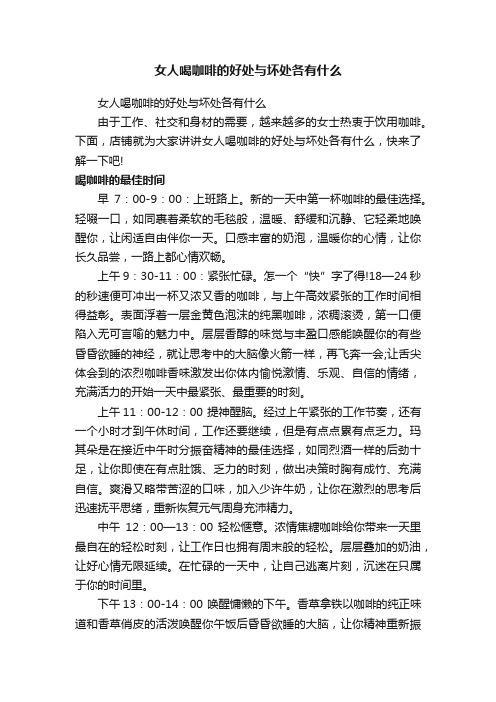 女人喝咖啡的好处与坏处各有什么

女人喝咖啡的好处与坏处各有什么

由于工作、社交和身材的需要，越来越多的女士热衷于饮用咖啡。下面，店铺就为大家讲讲女人喝咖啡的好处与坏处各有什么，快来了解一下吧!

喝咖啡的最佳时间

早 7：00-9：00：上班路上。新的一天中第一杯咖啡的最佳选择。轻啜一口，如同裹着柔软的毛毯般，温暖、舒缓和沉静、它轻柔地唤醒你，让闲适自由伴你一天。口感丰富的奶泡，温暖你的心情，让你长久品尝，一路上都心情欢畅。

上午 9：30-11：00：紧张忙碌。怎一个“快”字了得!18—24 秒的秒速便可冲出一杯又浓又香的咖啡，与上午高效紧张的工作时间相得益彰。表面浮着一层金黄色泡沫的纯黑咖啡，浓稠滚烫，第一口便陷入无可言喻的魅力中。层层香醇的味觉与丰盈口感能唤醒你的有些昏昏欲睡的神经，就让思考中的大脑像火箭一样，再飞奔一会;让舌尖体会到的浓烈咖啡香味激发出你体内愉悦激情、乐观、自信的情绪，充满活力的开始一天中最紧张、最重要的时刻。

上午 11：00-12：00 提神醒脑。经过上午紧张的工作节奏，还有一个小时才到午休时间，工作还要继续，但是有点点累有点乏力。玛其朵是在接近中午时分振奋精神的最佳选择，如同烈酒一样的后劲十足，让你即使在有点肚饿、乏力的时刻，做出决策时胸有成竹、充满自信。爽滑又略带苦涩的口味，加入少许牛奶，让你在激烈的思考后迅速抚平思绪，重新恢复元气周身充沛精力。

中午 12：00—13：00 轻松惬意。浓情焦糖咖啡给你带来一天里最自在的轻松时刻，让工作日也拥有周末般的轻松。层层叠加的奶油，让好心情无限延续。在忙碌的一天中，让自己逃离片刻，沉迷在只属于你的时间里。

下午 13：00-14：00 唤醒慵懒的下午。香草拿铁以咖啡的纯正味道和香草俏皮的活泼唤醒你午饭后昏昏欲睡的大脑，让你精神重新振